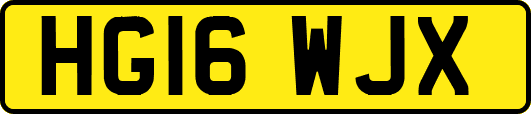 HG16 WJX